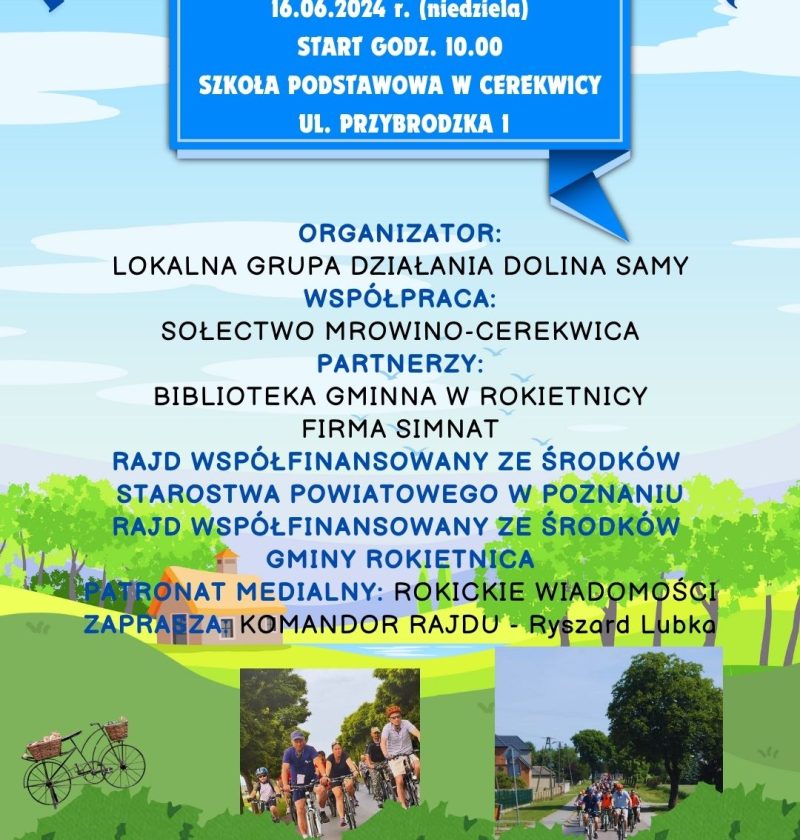 16.06.2024 r. (niedziela)
START GODZ. 10.00
SZKOŁA PODSTAWOWA W CEREKWICY
UL. PRZYBRODZKA 1

ORGANIZATOR:
LOKALNA GRUPA DZIAŁANIA DOLINA SAMY
WSPÓŁPRACA:
SOŁECTWO MROWINO-CEREKWICA
PARTNERZY:
BIBLIOTEKA GMINNA W ROKIETNICY
FIRMA SIMNAT
RAJD WSPÓŁFINANSOWANY ZE ŚRODKÓW
STAROSTWA POWIATOWEGO W POZNANIU
RAJD WSPÓŁFINANSOWANY ZE ŚRODKÓW
GMINY ROKIETNICA
PATRONAT MEDIALNY: ROKICKIE WIADOMOŚCI
ZAPRASZA: KOMANDOR RAJDU - Ryszard Lubka